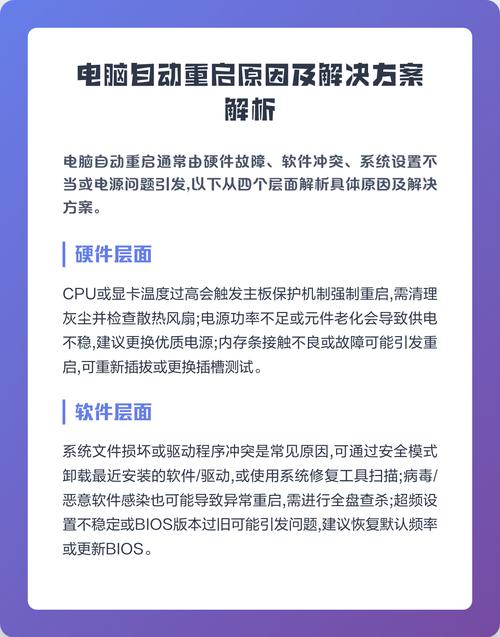 电脑自动重启原因及解决方案解析

电脑自动重启通常由硬件故障、软件冲突、系统设置不当或电源问题引发,以下从四个层面解析具体原因及解决方案。

硬件层面

CPU或显卡温度过高会触发主板保护机制强制重启,需清理灰尘并检查散热风扇;电源功率不足或元件老化会导致供电不稳,建议更换优质电源;内存条接触不良或故障可能引发重启,可重新插拔或更换插槽测试。

软件层面

系统文件损坏或驱动程序冲突是常见原因,可通过安全模式卸载最近安装的软件/驱动,或使用系统修复工具扫描;病毒/恶意软件感染也可能导致异常重启,需进行全盘查杀;超频设置不稳定或BIOS版本过旧可能引发问题,建议恢复默认频率或更新BIOS。